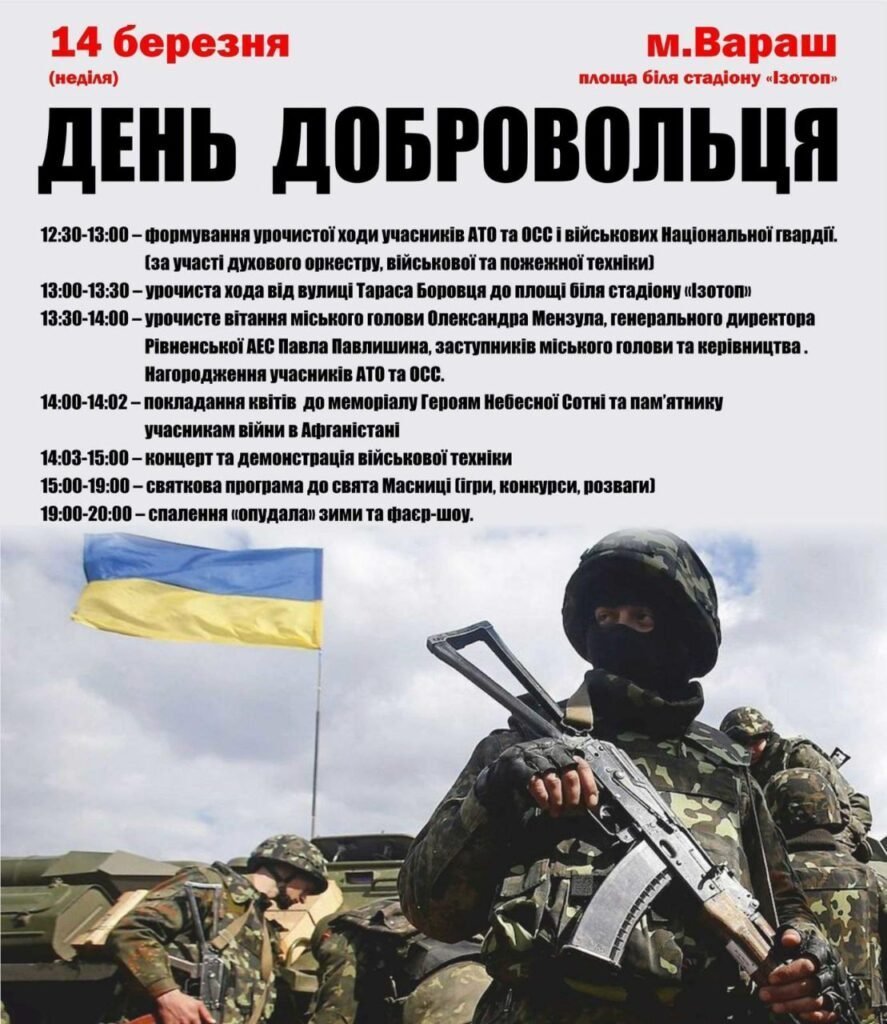 14 березня
(неділя)

м.Вараш
площа біля стадіону «Ізотоп»

ДЕНЬ ДОБРОВОЛЬЦЯ

12:30-13:00 – формування урочистої ходи учасників АТО та ОСС і військових Національної гвардії. (за участі духового оркестру, військової та пожежної техніки)
13:00-13:30 – урочиста хода від вулиці Тараса Боровця до площі біля стадіону «Ізотоп»
13:30-14:00 – урочисте вітання міського голови Олександра Мензула, генерального директора Рівненської АЕС Павла Павлишина, заступників міського голови та керівництва . Нагородження учасників АТО та ОСС.
14:00-14:02 – покладання квітів до меморіалу Героям Небесної Сотні та пам'ятнику учасникам війни в Афганістані
14:03-15:00 – концерт та демонстрація військової техніки
15:00-19:00 – святкова програма до свята Масниці (ігри, конкурси, розваги)
19:00-20:00 – спалення «опудала» зими та фаєр-шоу.